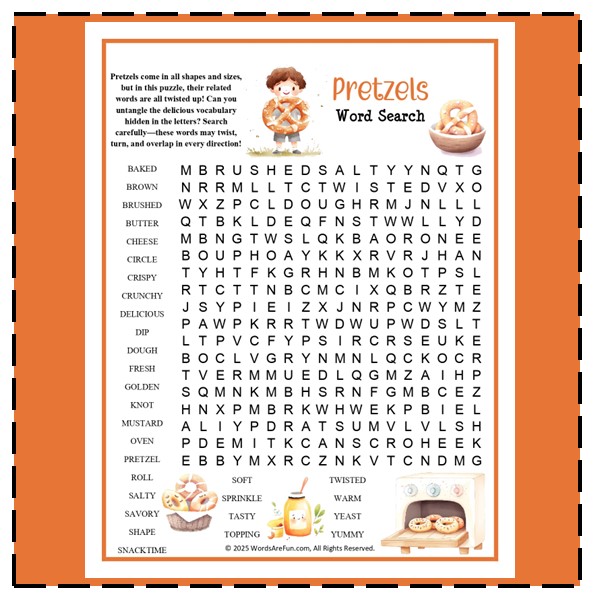 Pretzels come in all shapes and sizes, but in this puzzle, their related words are all twisted up! Can you untangle the delicious vocabulary hidden in the letters? Search carefully—these words may twist, turn, and overlap in every direction!

Pretzels
Word Search

BAKED
BROWN
BRUSHED
BUTTER
CHEESE
CIRCLE
CRISPY
CRUNCHY
DELICIOUS
DIP
DOUGH
FRESH
GOLDEN
KNOT
MUSTARD
OVEN
PRETZEL
ROLL
SALTY
SAVORY
SHAPE
SNACKTIME

M B R U S H E D S A L T Y Y N Q T G
N R R M L L T C T W I S T E D V X O
W X Z P C L D O U G H R M J N L L L
Q T B K L D E Q F N S T W W L L Y D
M B N G T W S L Q K B A O R O N E E
B O U P H O A Y K K X R V R J H A N
T Y H T F K G R H N B M K O T P S L
R T C T T N B C M C I X Q B R Z T E
J S Y P I E I Z X J N R P C W Y M Z
P A W P K R R T W D W U P W D S L T
L T P V C F Y P S I R C R S E U K E
B O C L V G R Y N M N L Q C K O C R
T V E R M M U E D L Q G M Z A I H P
S Q M N K M B H S R N F G M B C E Z
H N X P M B R K W H W E K P B I E L
A L I Y P D R A T S U M V L V L S H
P D E M I T K C A N S C R O H E E K
E B B Y M X R C Z N K V T C N D M G

SOFT
SPRINKLE
TASTY
TOPPING

TWISTED
WARM
YEAST
YUMMY

© 2025 WordsAreFun.com, All Rights Reserved.